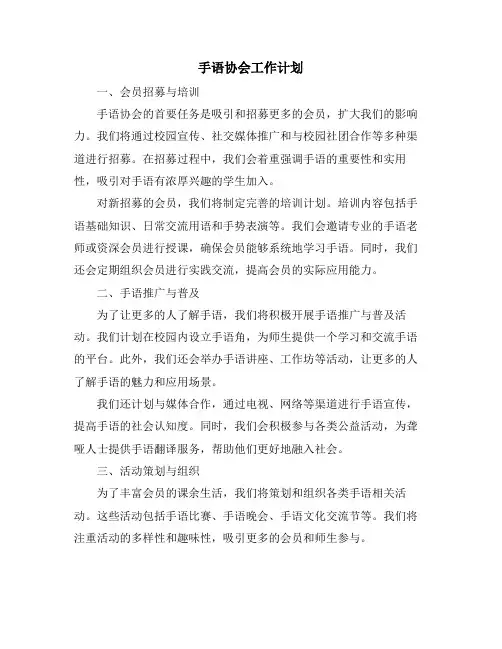 手语协会工作计划

一、会员招募与培训

手语协会的首要任务是吸引和招募更多的会员，扩大我们的影响力。我们将通过校园宣传、社交媒体推广和与校园社团合作等多种渠道进行招募。在招募过程中，我们会着重强调手语的重要性和实用性，吸引对手语有浓厚兴趣的学生加入。

对新招募的会员，我们将制定完善的培训计划。培训内容包括手语基础知识、日常交流用语和手势表演等。我们会邀请专业的手语老师或资深会员进行授课，确保会员能够系统地学习手语。同时，我们还会定期组织会员进行实践交流，提高会员的实际应用能力。

二、手语推广与普及

为了让更多的人了解手语，我们将积极开展手语推广与普及活动。我们计划在校园内设立手语角，为师生提供一个学习和交流手语的平台。此外，我们还会举办手语讲座、工作坊等活动，让更多的人了解手语的魅力和应用场景。

我们还计划与媒体合作，通过电视、网络等渠道进行手语宣传，提高手语的社会认知度。同时，我们会积极参与各类公益活动，为聋哑人士提供手语翻译服务，帮助他们更好地融入社会。

三、活动策划与组织

为了丰富会员的课余生活，我们将策划和组织各类手语相关活动。这些活动包括手语比赛、手语晚会、手语文化交流节等。我们将注重活动的多样性和趣味性，吸引更多的会员和师生参与。